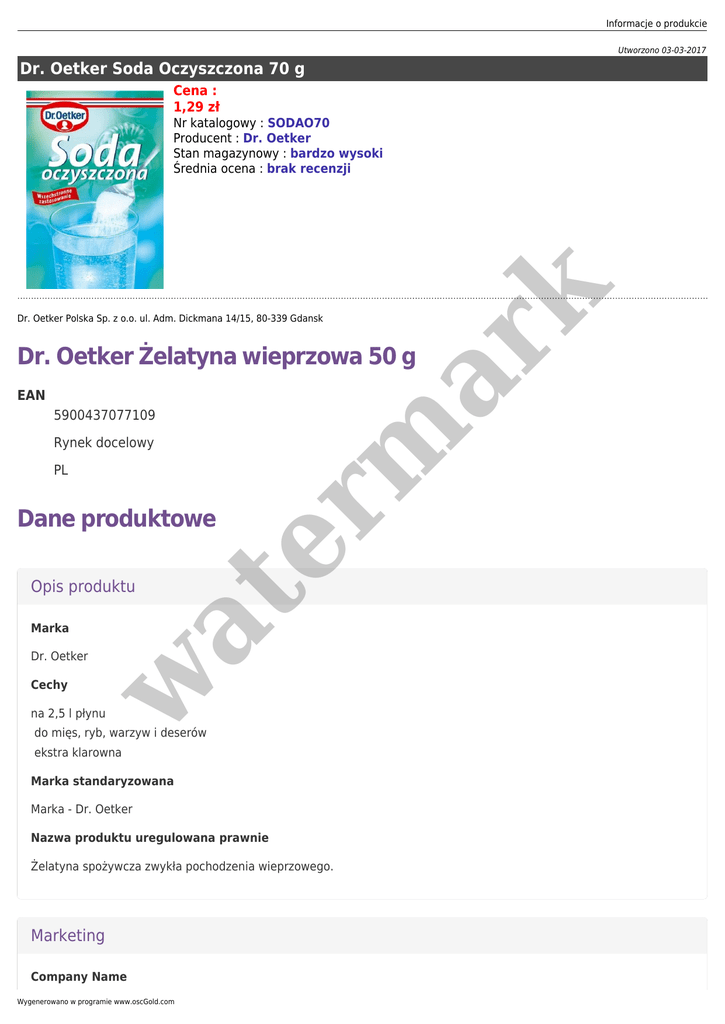 Informacje o produkcie

Utworzono 03-03-2017

Dr. Oetker Soda Oczyszczona 70 g

Dr.Oetker
Soda oczyszczona
Wszechstronne zastosowanie

Cena :
1,29 zł
Nr katalogowy : SODAO70
Producent : Dr. Oetker
Stan magazynowy : bardzo wysoki
Średnia ocena : brak recenzji

Dr. Oetker Polska Sp. z o.o. ul. Adm. Dickmana 14/15, 80-339 Gdansk

Dr. Oetker Żelatyna wieprzowa 50 g

EAN
5900437077109
Rynek docelowy
PL

Dane produktowe

Opis produktu

Marka

Dr. Oetker

Cechy

na 2,5 l płynu
do mięs, ryb, warzyw i deserów
ekstra klarowna

Marka standaryzowana

Marka - Dr. Oetker

Nazwa produktu uregulowana prawnie

Żelatyna spożywcza zwykła pochodzenia wieprzowego.

Marketing

Company Name

watermark

Wygenerowano w programie www.oscGold.com